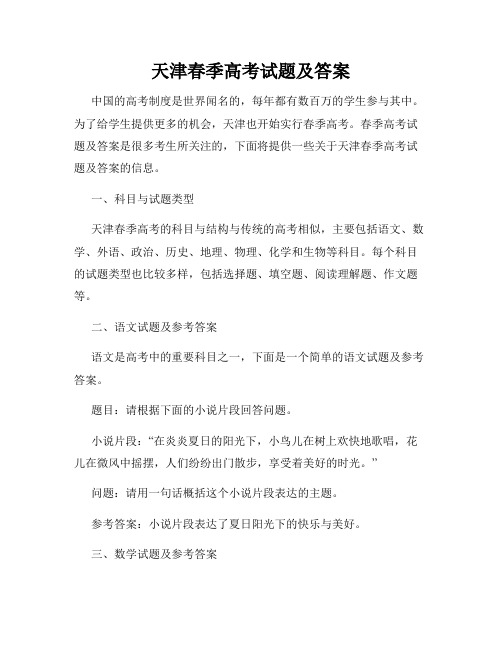 天津春季高考试题及答案

中国的高考制度是世界闻名的，每年都有数百万的学生参与其中。为了给学生提供更多的机会，天津也开始实行春季高考。春季高考试题及答案是很多考生所关注的，下面将提供一些关于天津春季高考试题及答案的信息。

一、科目与试题类型

天津春季高考的科目与结构与传统的高考相似，主要包括语文、数学、外语、政治、历史、地理、物理、化学和生物等科目。每个科目的试题类型也比较多样，包括选择题、填空题、阅读理解题、作文题等。

二、语文试题及参考答案

语文是高考中的重要科目之一，下面是一个简单的语文试题及参考答案。

题目：请根据下面的小说片段回答问题。

小说片段：“在炎炎夏日的阳光下，小鸟儿在树上欢快地歌唱，花儿在微风中摇摆，人们纷纷出门散步，享受着美好的时光。”

问题：请用一句话概括这个小说片段表达的主题。

参考答案：小说片段表达了夏日阳光下的快乐与美好。

三、数学试题及参考答案